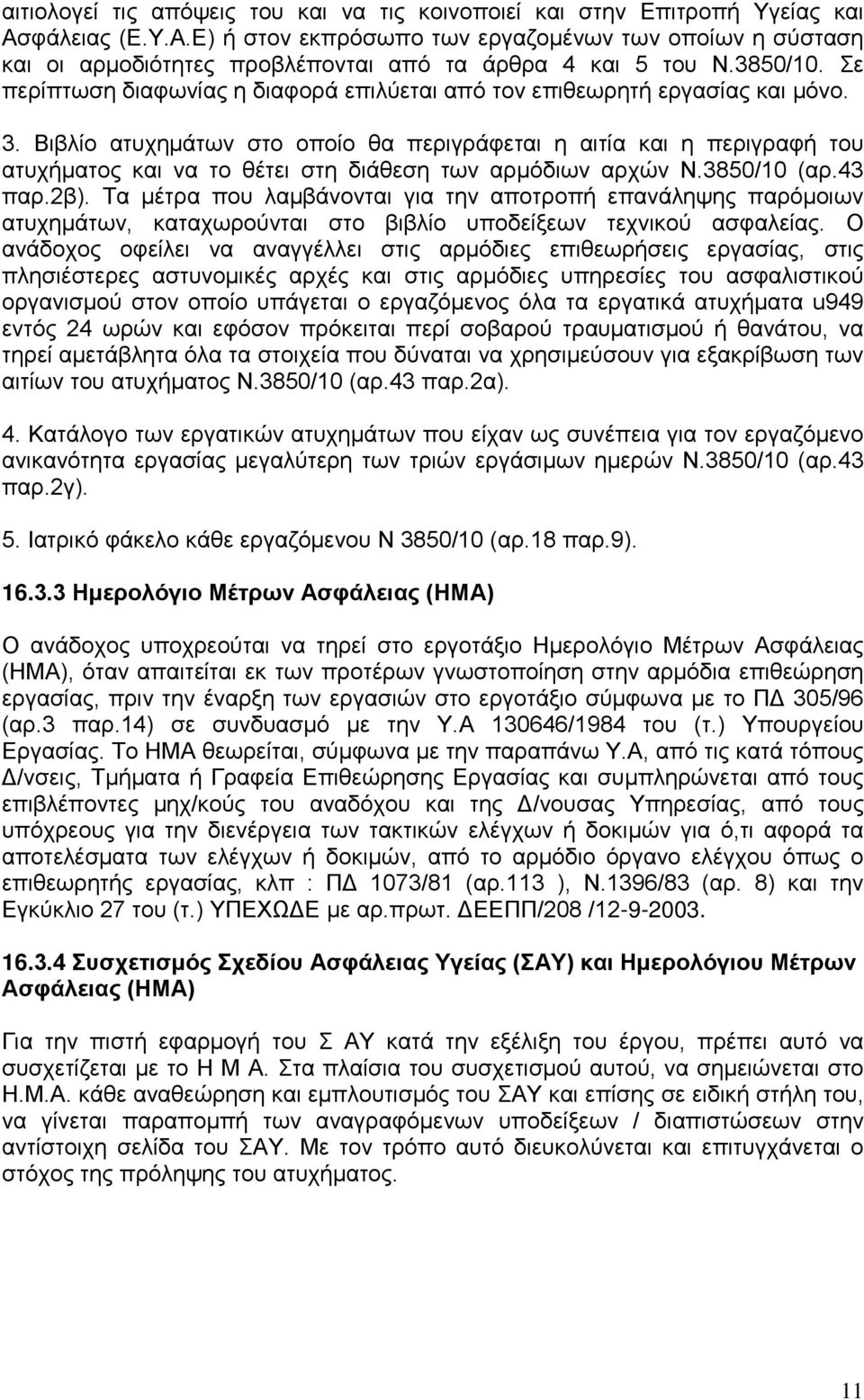 αιτιολογεί τις απόψεις του και να τις κοινοποιεί και στην Επιτροπή Υγείας και Ασφάλειας (Ε.Υ.Α.Ε) ή στον εκπρόσωπο των εργαζομένων των οποίων η σύσταση και οι αρμοδιότητες προβλέπονται από τα άρθρα 4 και 5 του Ν.3850/10. Σε περίπτωση διαφωνίας η διαφορά επιλύεται από τον επιθεωρητή εργασίας και μόνο.

3. Βιβλίο ατυχημάτων στο οποίο θα περιγράφεται η αιτία και η περιγραφή του ατυχήματος και να το θέτει στη διάθεση των αρμόδιων αρχών Ν.3850/10 (αρ.43 παρ.2β). Τα μέτρα που λαμβάνονται για την αποτροπή επανάληψης παρόμοιων ατυχημάτων, καταχωρούνται στο βιβλίο υποδείξεων τεχνικού ασφαλείας. Ο ανάδοχος οφείλει να αναγγέλλει στις αρμόδιες επιθεωρήσεις εργασίας, στις πλησιέστερες αστυνομικές αρχές και στις αρμόδιες υπηρεσίες του ασφαλιστικού οργανισμού στον οποίο υπάγεται ο εργαζόμενος όλα τα εργατικά ατυχήματα u949 εντός 24 ωρών και εφόσον πρόκειται περί σοβαρού τραυματισμού ή θανάτου, να τηρεί αμετάβλητα όλα τα στοιχεία που δύναται να χρησιμεύσουν για εξακρίβωση των αιτίων του ατυχήματος Ν.3850/10 (αρ.43 παρ.2α).

4. Κατάλογο των εργατικών ατυχημάτων που είχαν ως συνέπεια για τον εργαζόμενο ανικανότητα εργασίας μεγαλύτερη των τριών εργάσιμων ημερών Ν.3850/10 (αρ.43 παρ.2γ).

5. Ιατρικό φάκελο κάθε εργαζόμενου Ν 3850/10 (αρ.18 παρ.9).

16.3.3 Ημερολόγιο Μέτρων Ασφάλειας (ΗΜΑ)

Ο ανάδοχος υποχρεούται να τηρεί στο εργοτάξιο Ημερολόγιο Μέτρων Ασφάλειας (ΗΜΑ), όταν απαιτείται εκ των προτέρων γνωστοποίηση στην αρμόδια επιθεώρηση εργασίας, πριν την έναρξη των εργασιών στο εργοτάξιο σύμφωνα με το ΠΔ 305/96 (αρ.3 παρ.14) σε συνδυασμό με την Υ.Α 130646/1984 του (τ.) Υπουργείου Εργασίας. Το ΗΜΑ θεωρείται, σύμφωνα με την παραπάνω Υ.Α, από τις κατά τόπους Δ/νσεις, Τμήματα ή Γραφεία Επιθεώρησης Εργασίας και συμπληρώνεται από τους επιβλέποντες μηχ/κούς του αναδόχου και της Δ/νουσας Υπηρεσίας, από τους υπόχρεους για την διενέργεια των τακτικών ελέγχων ή δοκιμών για ό,τι αφορά τα αποτελέσματα των ελέγχων ή δοκιμών, από το αρμόδιο όργανο ελέγχου όπως ο επιθεωρητής εργασίας, κλπ : ΠΔ 1073/81 (αρ.113 ), Ν.1396/83 (αρ. 8) και την Εγκύκλιο 27 του (τ.) ΥΠΕΧΩΔΕ με αρ.πρωτ. ΔΕΕΠΠ/208 /12-9-2003.

16.3.4 Συσχετισμός Σχεδίου Ασφάλειας Υγείας (ΣΑΥ) και Ημερολόγιου Μέτρων Ασφάλειας (ΗΜΑ)

Για την πιστή εφαρμογή του Σ ΑΥ κατά την εξέλιξη του έργου, πρέπει αυτό να συσχετίζεται με το Η Μ Α. Στα πλαίσια του συσχετισμού αυτού, να σημειώνεται στο Η.Μ.Α. κάθε αναθεώρηση και εμπλουτισμός του ΣΑΥ και επίσης σε ειδική στήλη του, να γίνεται παραπομπή των αναγραφόμενων υποδείξεων / διαπιστώσεων στην αντίστοιχη σελίδα του ΣΑΥ. Με τον τρόπο αυτό διευκολύνεται και επιτυγχάνεται ο στόχος της πρόληψης του ατυχήματος.

11